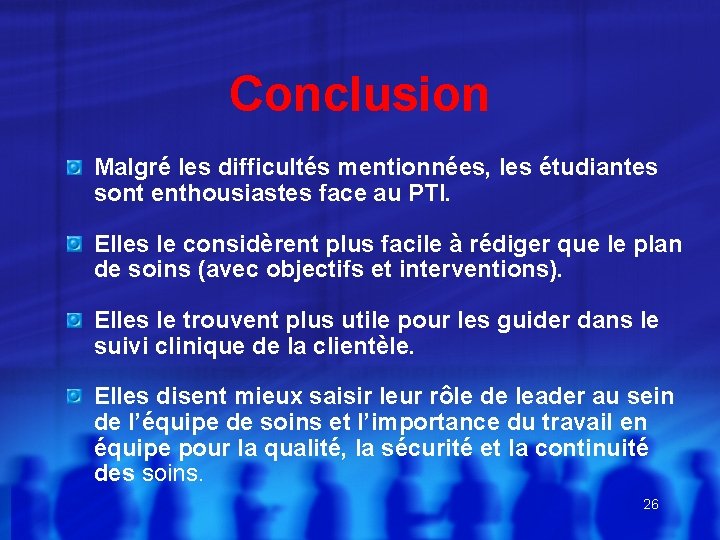 Conclusion

Malgré les difficultés mentionnées, les étudiantes sont enthousiastes face au PTI.

Elles le considèrent plus facile à rédiger que le plan de soins (avec objectifs et interventions).

Elles le trouvent plus utile pour les guider dans le suivi clinique de la clientèle.

Elles disent mieux saisir leur rôle de leader au sein de l'équipe de soins et l'importance du travail en équipe pour la qualité, la sécurité et la continuité des soins.

26